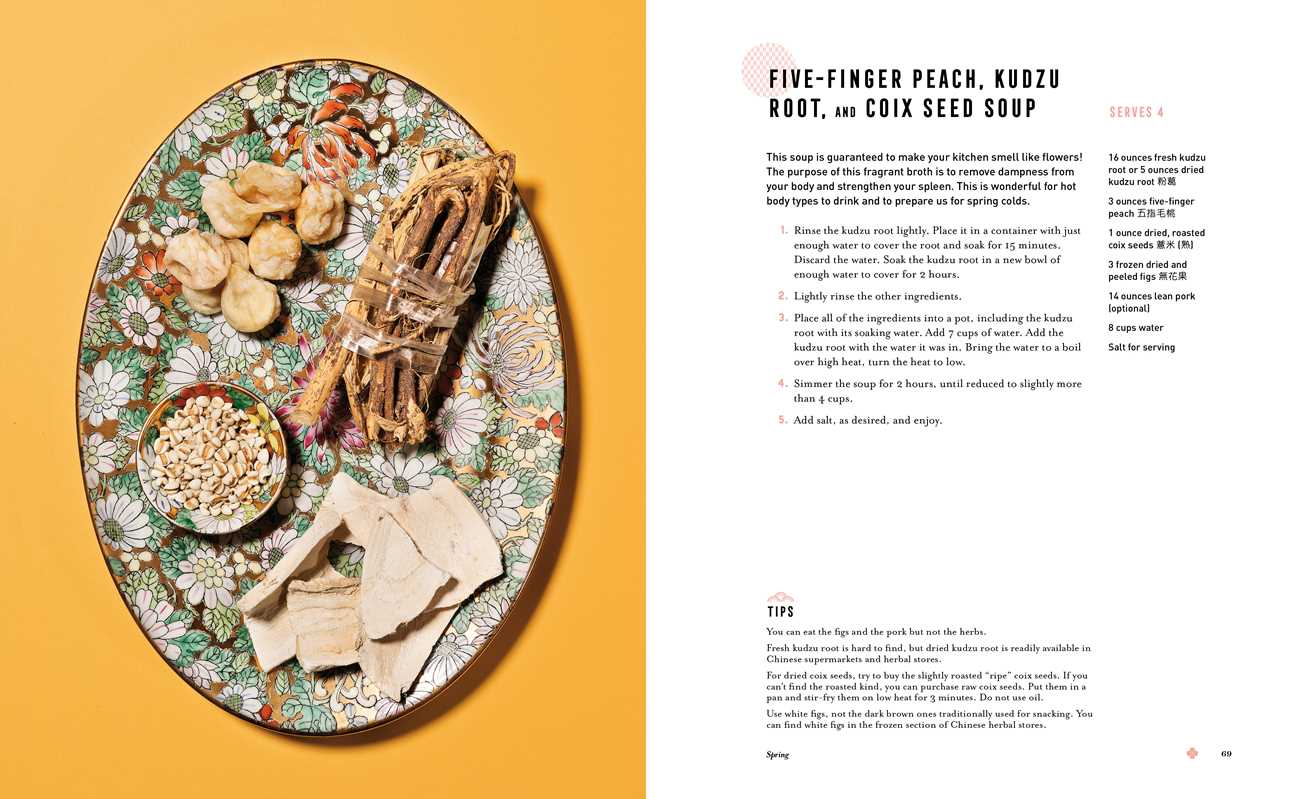 FIVE-FINGER PEACH, KUDZU ROOT, AND COIX SEED SOUP

SERVES 4

This soup is guaranteed to make your kitchen smell like flowers! The purpose of this fragrant broth is to remove dampness from your body and strengthen your spleen. This is wonderful for hot body types to drink and to prepare us for spring colds.

1. Rinse the kudzu root lightly. Place it in a container with just enough water to cover the root and soak for 15 minutes. Discard the water. Soak the kudzu root in a new bowl of enough water to cover for 2 hours.

2. Lightly rinse the other ingredients.

3. Place all of the ingredients into a pot, including the kudzu root with its soaking water. Add 7 cups of water. Add the kudzu root with the water it was in. Bring the water to a boil over high heat, turn the heat to low.

4. Simmer the soup for 2 hours, until reduced to slightly more than 4 cups.

5. Add salt, as desired, and enjoy.

16 ounces fresh kudzu root or 5 ounces dried kudzu root 粉葛

3 ounces five-finger peach 五指毛桃

1 ounce dried, roasted coix seeds 薏米 (熟)

3 frozen dried and peeled figs 無花果

14 ounces lean pork (optional)

8 cups water

Salt for serving

TIPS

You can eat the figs and the pork but not the herbs.

Fresh kudzu root is hard to find, but dried kudzu root is readily available in Chinese supermarkets and herbal stores.

For dried coix seeds, try to buy the slightly roasted "ripe" coix seeds. If you can't find the roasted kind, you can purchase raw coix seeds. Put them in a pan and stir-fry them on low heat for 3 minutes. Do not use oil.

Use white figs, not the dark brown ones traditionally used for snacking. You can find white figs in the frozen section of Chinese herbal stores.

Spring

69